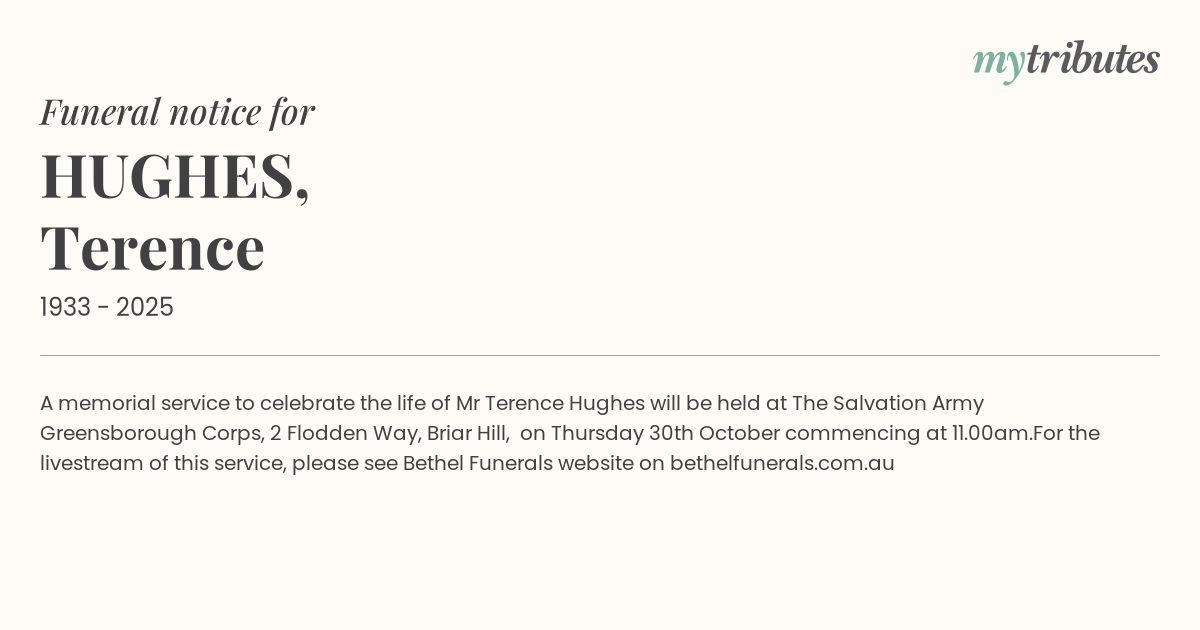 mytributes

Funeral notice for

HUGHES,
Terence

1933 - 2025

A memorial service to celebrate the life of Mr Terence Hughes will be held at The Salvation Army Greensborough Corps, 2 Flodden Way, Briar Hill, on Thursday 30th October commencing at 11.00am.For the livestream of this service, please see Bethel Funerals website on bethelfunerals.com.au